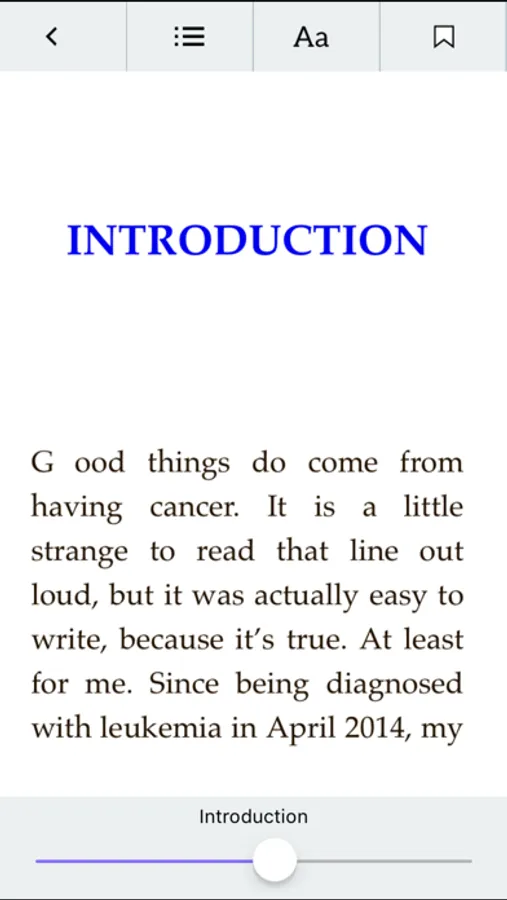 Aa

INTRODUCTION

G ood things do come from having cancer. It is a little strange to read that line out loud, but it was actually easy to write, because it's true. At least for me. Since being diagnosed with leukemia in April 2014, my

Introduction